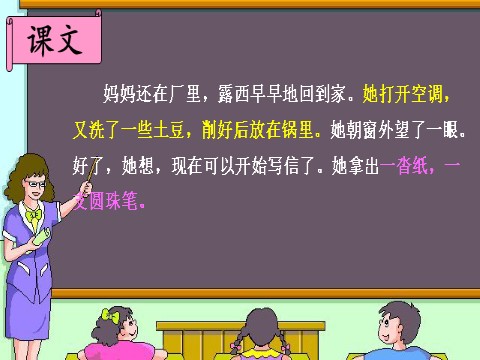 课文

妈妈还在厂里，露西早早地回到家。她打开空调，又洗了一些土豆，削好后放在锅里。她朝窗外望了一眼。好了，她想，现在可以开始写信了。她拿出一沓纸，一支圆珠笔。